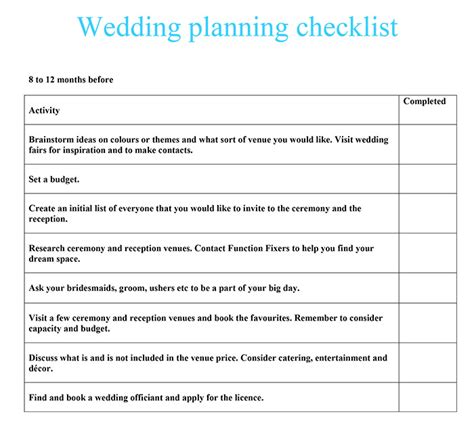 Wedding planning checklist

8 to 12 months before

| Activity | Completed |
|---|---|
| Brainstorm ideas on colours or themes and what sort of venue you would like. Visit wedding fairs for inspiration and to make contacts. | |
| Set a budget. | |
| Create an initial list of everyone that you would like to invite to the ceremony and the reception. | |
| Research ceremony and reception venues. Contact Function Fixers to help you find your dream space. | |
| Ask your bridesmaids, groom, ushers etc to be a part of your big day. | |
| Visit a few ceremony and reception venues and book the favourites. Remember to consider capacity and budget. | |
| Discuss what is and is not included in the venue price. Consider catering, entertainment and décor. | |
| Find and book a wedding officiant and apply for the licence. | |